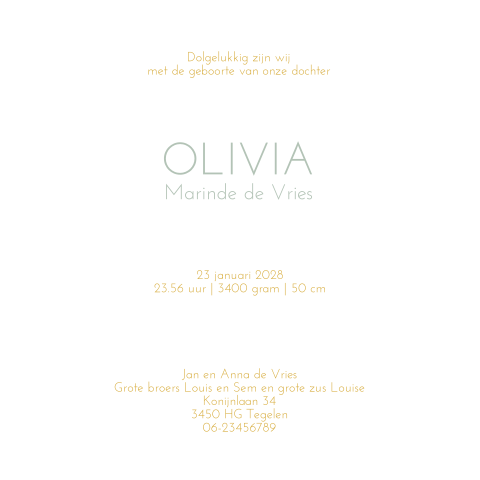 Dolgelukkig zijn wij
met de geboorte van onze dochter

OLIVIA
Marinde de Vries

23 januari 2028
23.56 uur | 3400 gram | 50 cm

Jan en Anna de Vries
Grote broers Louis en Sem en grote zus Louise
Konijnlaan 34
3450 HG Tegelen
06-23456789